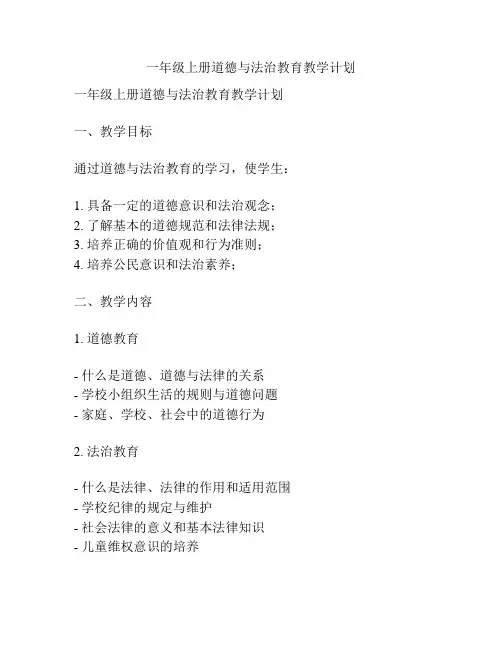 一年级上册道德与法治教育教学计划

一年级上册道德与法治教育教学计划

一、教学目标

通过道德与法治教育的学习，使学生：

1. 具备一定的道德意识和法治观念；
2. 了解基本的道德规范和法律法规；
3. 培养正确的价值观和行为准则；
4. 培养公民意识和法治素养；

二、教学内容

1. 道德教育

- 什么是道德、道德与法律的关系
- 学校小组织生活的规则与道德问题
- 家庭、学校、社会中的道德行为

2. 法治教育

- 什么是法律、法律的作用和适用范围
- 学校纪律的规定与维护
- 社会法律的意义和基本法律知识
- 儿童维权意识的培养